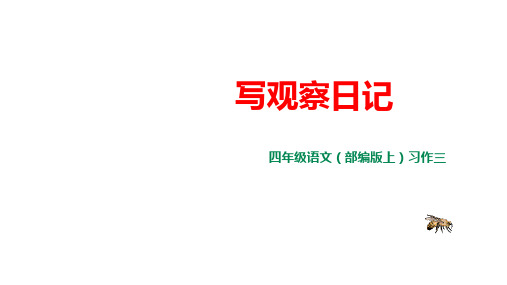 写观察日记

四年级语文（部编版上）习作三